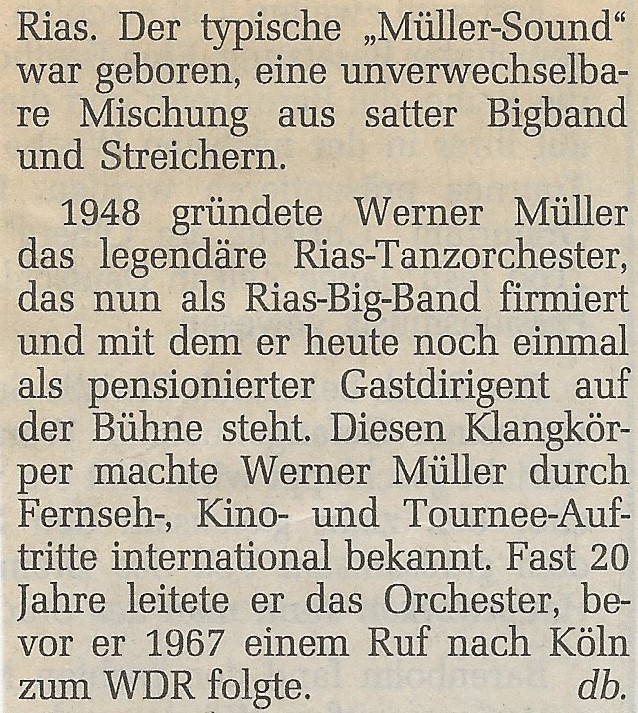 Rias. Der typische „Müller-Sound“ war geboren, eine unverwechselbare Mischung aus satter Bigband und Streichern.

1948 gründete Werner Müller das legendäre Rias-Tanzorchester, das nun als Rias-Big-Band firmiert und mit dem er heute noch einmal als pensionierter Gastdirigent auf der Bühne steht. Diesen Klangkörper machte Werner Müller durch Fernseh-, Kino- und Tournee-Auftritte international bekannt. Fast 20 Jahre leitete er das Orchester, bevor er 1967 einem Ruf nach Köln zum WDR folgte. db.